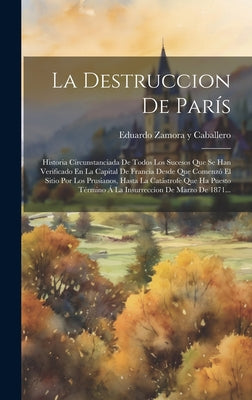 La Destruccion De París

Eduardo Zamora y Caballero

Historia Circunstanciada De Todos Los Sucesos Que Se Han Verificado En La Capital De Francia Desde Que Comenzó El Sitio Por Los Prusianos, Hasta La Catástrofe Que Ha Puesto Término Á La Insurreccion De Marzo De 1871...